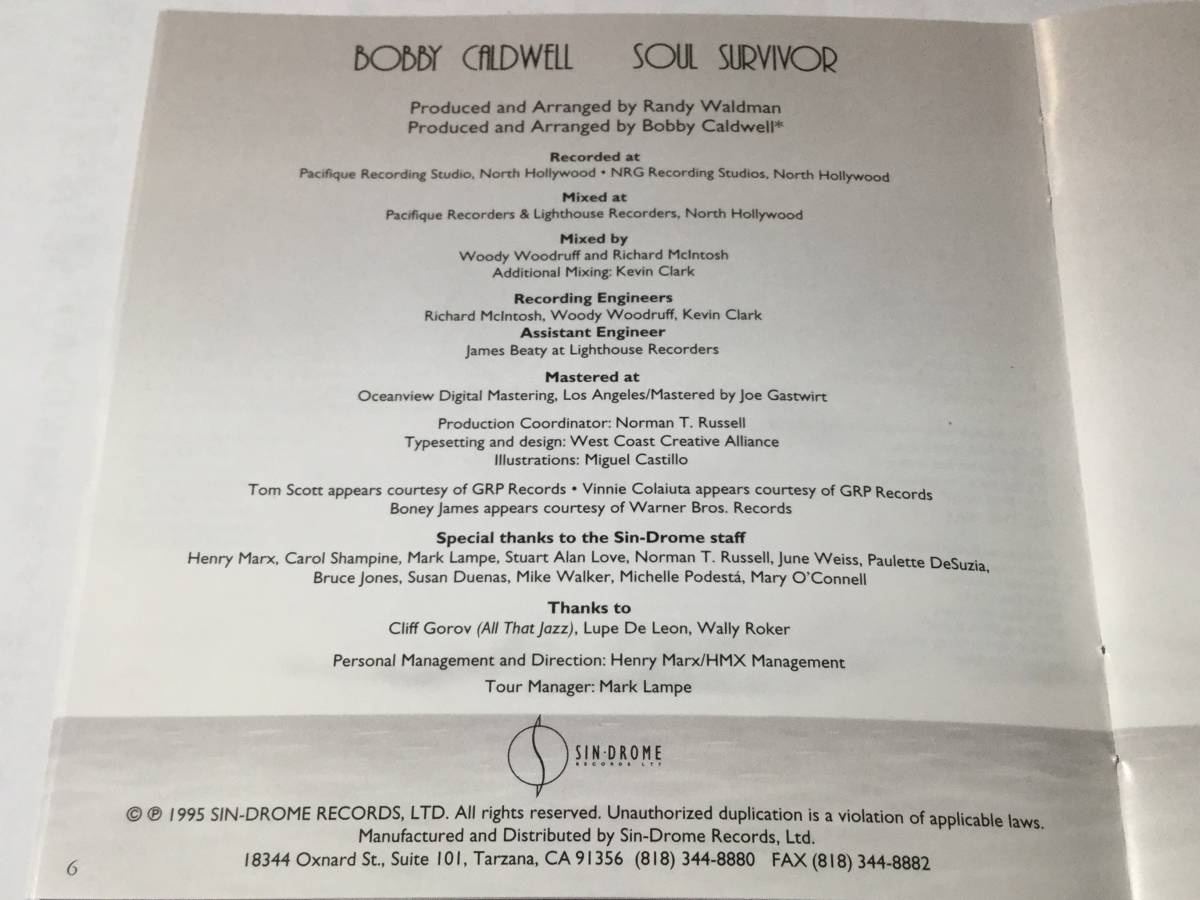 BOBBY CALDWELL SOUL SURVIVOR

Produced and Arranged by Randy Waldman
Produced and Arranged by Bobby Caldwell*

Recorded at
Pacifique Recording Studio, North Hollywood • NRG Recording Studios, North Hollywood

Mixed at
Pacifique Recorders & Lighthouse Recorders, North Hollywood

Mixed by
Woody Woodruff and Richard McIntosh
Additional Mixing: Kevin Clark

Recording Engineers
Richard McIntosh, Woody Woodruff, Kevin Clark
Assistant Engineer
James Beaty at Lighthouse Recorders

Mastered at
Oceanview Digital Mastering, Los Angeles/Mastered by Joe Gastwirt

Production Coordinator: Norman T. Russell
Typesetting and design: West Coast Creative Alliance
Illustrations: Miguel Castillo

Tom Scott appears courtesy of GRP Records • Vinnie Colaiuta appears courtesy of GRP Records
Boney James appears courtesy of Warner Bros. Records

Special thanks to the Sin-Drome staff
Henry Marx, Carol Shampine, Mark Lampe, Stuart Alan Love, Norman T. Russell, June Weiss, Paulette DeSuzia, Bruce Jones, Susan Duenas, Mike Walker, Michelle Podestá, Mary O'Connell

Thanks to
Cliff Gorov (All That Jazz), Lupe De Leon, Wally Roker

Personal Management and Direction: Henry Marx/HMX Management

Tour Manager: Mark Lampe

SIN·DROME
RECORDS LTD

© ℗ 1995 SIN-DROME RECORDS, LTD. All rights reserved. Unauthorized duplication is a violation of applicable laws.
Manufactured and Distributed by Sin-Drome Records, Ltd.
18344 Oxnard St., Suite 101, Tarzana, CA 91356 (818) 344-8880 FAX (818) 344-8882

6